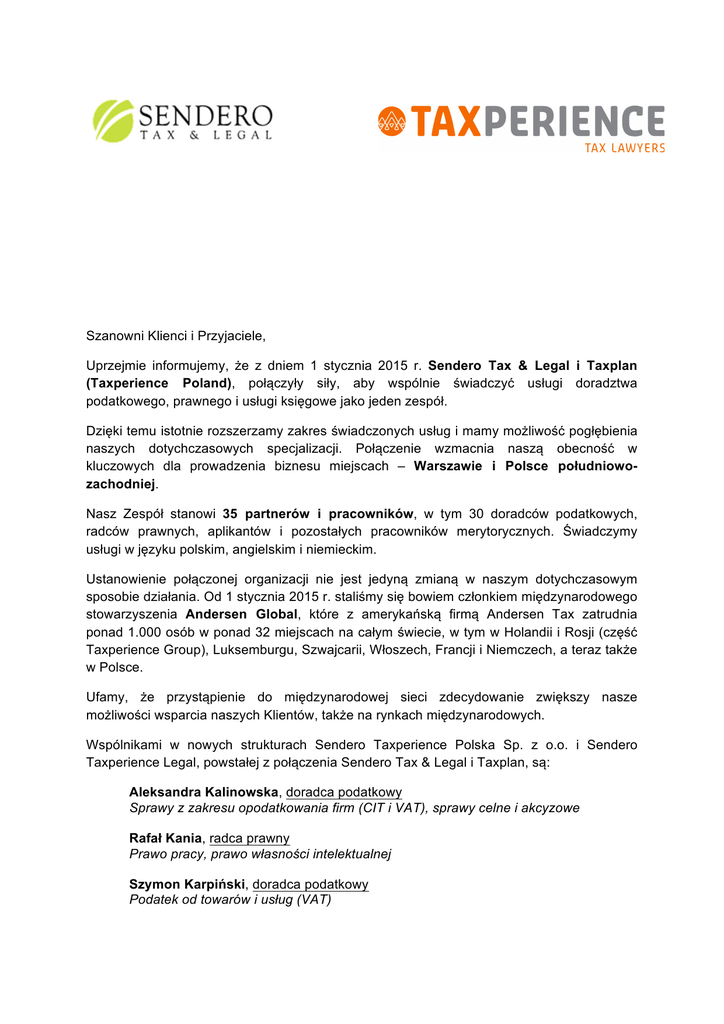 SENDERO
TAX & LEGAL

TAXPERIENCE
TAX LAWYERS

Szanowni Klienci i Przyjaciele,

Uprzejmie informujemy, że z dniem 1 stycznia 2015 r. Sendero Tax & Legal i Taxplan (Taxperience Poland), połączyły siły, aby wspólnie świadczyć usługi doradztwa podatkowego, prawnego i usługi księgowe jako jeden zespół.

Dzięki temu istotnie rozszerzamy zakres świadczonych usług i mamy możliwość pogłębienia naszych dotychczasowych specjalizacji. Połączenie wzmacnia naszą obecność w kluczowych dla prowadzenia biznesu miejscach – Warszawie i Polsce południowo-zachodniej.

Nasz Zespół stanowi 35 partnerów i pracowników, w tym 30 doradców podatkowych, radców prawnych, aplikantów i pozostałych pracowników merytorycznych. Świadczymy usługi w języku polskim, angielskim i niemieckim.

Ustanowienie połączonej organizacji nie jest jedyną zmianą w naszym dotychczasowym sposobie działania. Od 1 stycznia 2015 r. staliśmy się bowiem członkiem międzynarodowego stowarzyszenia Andersen Global, które z amerykańską firmą Andersen Tax zatrudnia ponad 1.000 osób w ponad 32 miejscach na całym świecie, w tym w Holandii i Rosji (część Taxperience Group), Luksemburgu, Szwajcarii, Włoszech, Francji i Niemczech, a teraz także w Polsce.

Ufamy, że przystąpienie do międzynarodowej sieci zdecydowanie zwiększy nasze możliwości wsparcia naszych Klientów, także na rynkach międzynarodowych.

Wspólnikami w nowych strukturach Sendero Taxperience Polska Sp. z o.o. i Sendero Taxperience Legal, powstałej z połączenia Sendero Tax & Legal i Taxplan, są:

Aleksandra Kalinowska, doradca podatkowy
Sprawy z zakresu opodatkowania firm (CIT i VAT), sprawy celne i akcyzowe

Rafał Kania, radca prawny
Prawo pracy, prawo własności intelektualnej

Szymon Karpiński, doradca podatkowy
Podatek od towarów i usług (VAT)